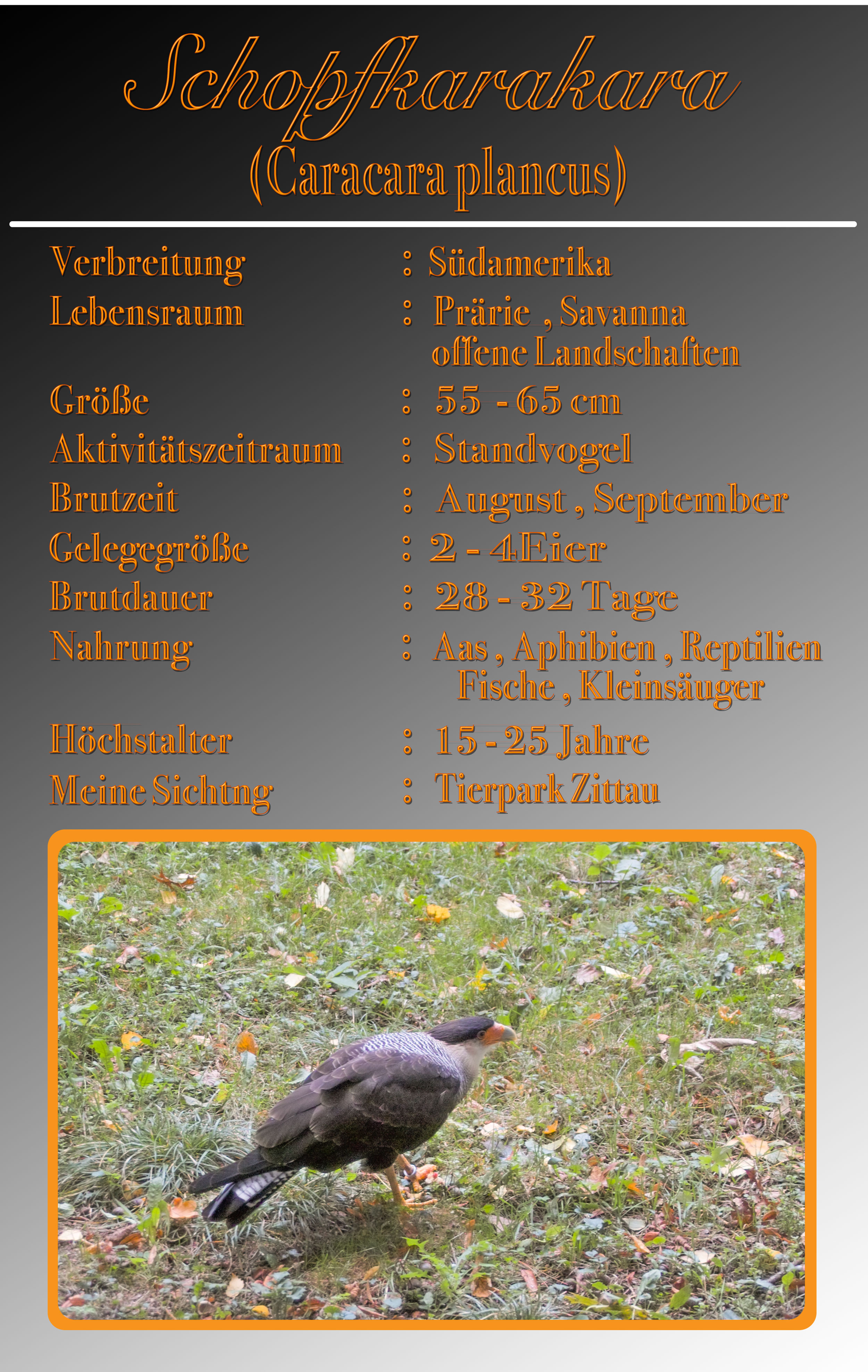 Schopfkarakara
(Caracara plancus)

Verbreitung : Südamerika
Lebensraum : Prärie , Savanna
offene Landschaften
Größe : 55 - 65 cm
Aktivitätszeitraum : Standvogel
Brutzeit : August , September
Gelegegröße : 2 - 4Eier
Brutdauer : 28 - 32 Tage
Nahrung : Aas , Aphibien , Reptilien
Fische , Kleinsäuger
Höchstalter : 15 - 25 Jahre
Meine Sichtng : Tierpark Zittau